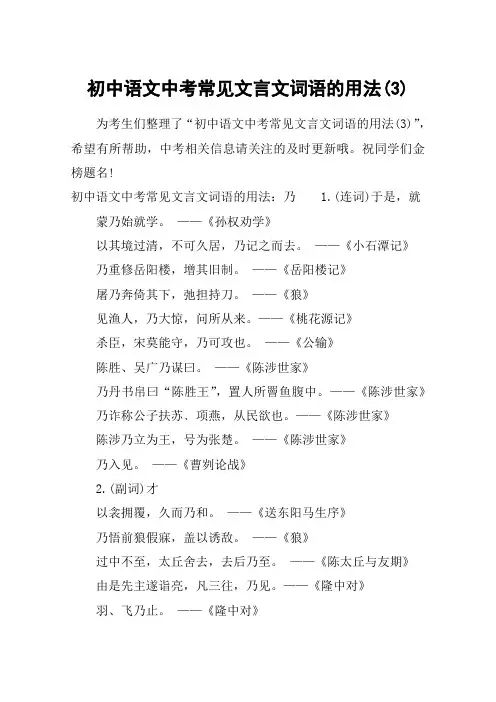 初中语文中考常见文言文词语的用法(3)

为考生们整理了“初中语文中考常见文言文词语的用法(3)”，希望有所帮助，中考相关信息请关注的及时更新哦。祝同学们金榜题名！

初中语文中考常见文言文词语的用法：乃　1.(连词)于是，就

蒙乃始就学。 ——《孙权劝学》

以其境过清，不可久居，乃记之而去。 ——《小石潭记》

乃重修岳阳楼，增其旧制。 ——《岳阳楼记》

屠乃奔倚其下，弛担持刀。 ——《狼》

见渔人，乃大惊，问所从来。——《桃花源记》

杀臣，宋莫能守，乃可攻也。 ——《公输》

陈胜、吴广乃谋曰。 ——《陈涉世家》

乃丹书帛曰“陈胜王”，置人所罾鱼腹中。——《陈涉世家》

乃诈称公子扶苏、项燕，从民欲也。——《陈涉世家》

陈涉乃立为王，号为张楚。 ——《陈涉世家》

乃入见。 ——《曹刿论战》

2.(副词)才

以衾拥覆，久而乃和。 ——《送东阳马生序》

乃悟前狼假寐，盖以诱敌。 ——《狼》

过中不至，太丘舍去，去后乃至。 ——《陈太丘与友期》

由是先主遂诣亮，凡三往，乃见。——《隆中对》

羽、飞乃止。 ——《隆中对》